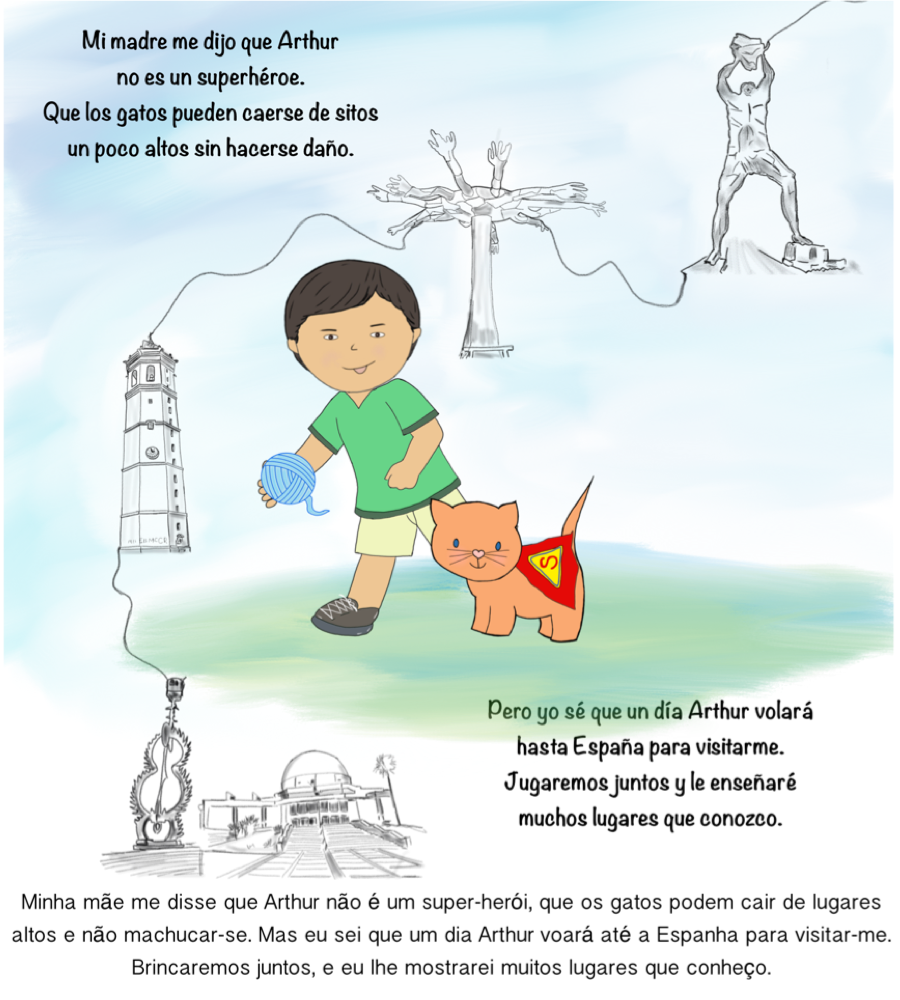 Mi madre me dijo que Arthur
no es un superhéroe.
Que los gatos pueden caerse de sitos
un poco altos sin hacerse daño.

S

Pero yo sé que un día Arthur volará
hasta España para visitarme.
Jugaremos juntos y le enseñaré
muchos lugares que conozco.

Minha mãe me disse que Arthur não é um super-herói, que os gatos podem cair de lugares altos e não machucar-se. Mas eu sei que um dia Arthur voará até a Espanha para visitar-me. Brincaremos juntos, e eu lhe mostrarei muitos lugares que conheço.